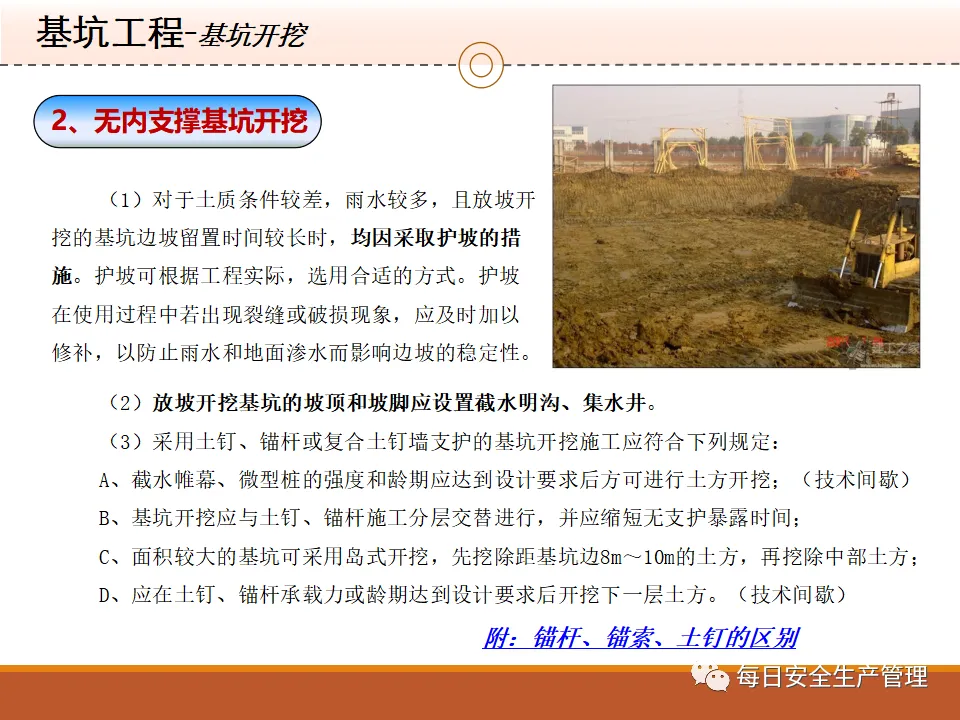 基坑工程-基坑开挖

2、无内支撑基坑开挖

（1）对于土质条件较差，雨水较多，且放坡开挖的基坑边坡留置时间较长时，均因采取护坡的措施。护坡可根据工程实际，选用合适的方式。护坡在使用过程中若出现裂缝或破损现象，应及时加以修补，以防止雨水和地面渗水而影响边坡的稳定性。

（2）放坡开挖基坑的坡顶和坡脚应设置截水明沟、集水井。

（3）采用土钉、锚杆或复合土钉墙支护的基坑开挖施工应符合下列规定：

A、截水帷幕、微型桩的强度和龄期应达到设计要求后方可进行土方开挖；（技术间歇）

B、基坑开挖应与土钉、锚杆施工分层交替进行，并应缩短无支护暴露时间；

C、面积较大的基坑可采用岛式开挖，先挖除距基坑边8m～10m的土方，再挖除中部土方；

D、应在土钉、锚杆承载力或龄期达到设计要求后开挖下一层土方。（技术间歇）

附：锚杆、锚索、土钉的区别

每日安全生产管理